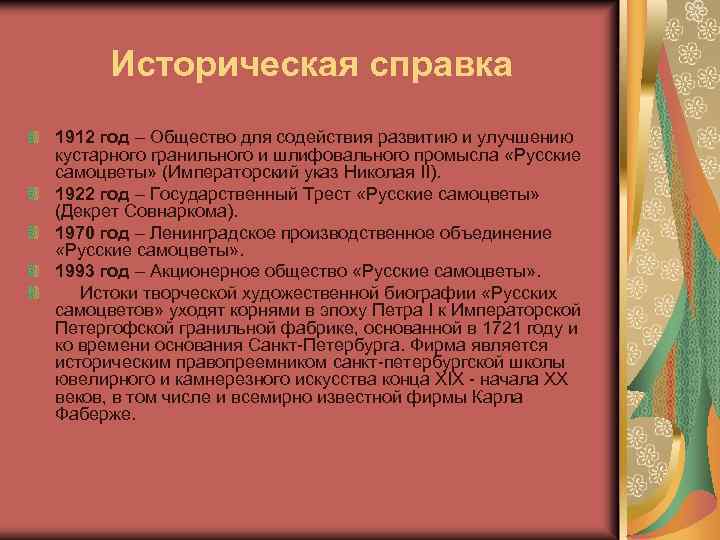 Историческая справка

1912 год – Общество для содействия развитию и улучшению кустарного гранильного и шлифовального промысла «Русские самоцветы» (Императорский указ Николая II).

1922 год – Государственный Трест «Русские самоцветы» (Декрет Совнаркома).

1970 год – Ленинградское производственное объединение «Русские самоцветы».

1993 год – Акционерное общество «Русские самоцветы».

Истоки творческой художественной биографии «Русских самоцветов» уходят корнями в эпоху Петра I к Императорской Петергофской гранильной фабрике, основанной в 1721 году и ко времени основания Санкт-Петербурга. Фирма является историческим правопреемником санкт-петербургской школы ювелирного и камнерезного искусства конца XIX - начала XX веков, в том числе и всемирно известной фирмы Карла Фаберже.